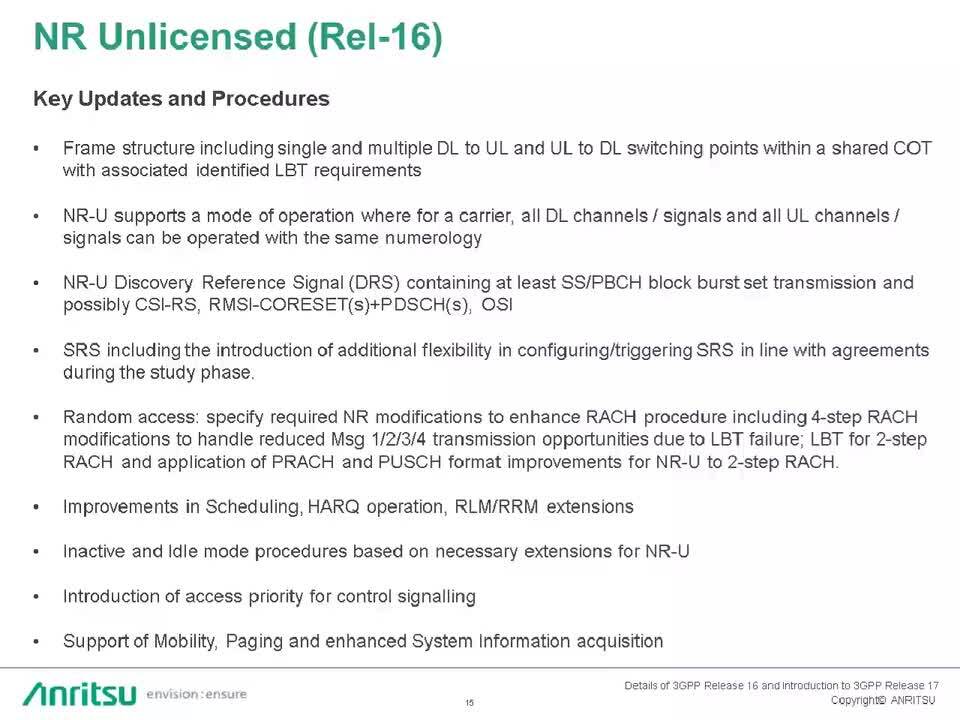 NR Unlicensed (Rel-16)

Key Updates and Procedures

• Frame structure including single and multiple DL to UL and UL to DL switching points within a shared COT with associated identified LBT requirements

• NR-U supports a mode of operation where for a carrier, all DL channels / signals and all UL channels / signals can be operated with the same numerology

• NR-U Discovery Reference Signal (DRS) containing at least SS/PBCH block burst set transmission and possibly CSI-RS, RMSI-CORESET(s)+PDSCH(s), OSI

• SRS including the introduction of additional flexibility in configuring/triggering SRS in line with agreements during the study phase.

• Random access: specify required NR modifications to enhance RACH procedure including 4-step RACH modifications to handle reduced Msg 1/2/3/4 transmission opportunities due to LBT failure; LBT for 2-step RACH and application of PRACH and PUSCH format improvements for NR-U to 2-step RACH.

• Improvements in Scheduling, HARQ operation, RLM/RRM extensions

• Inactive and Idle mode procedures based on necessary extensions for NR-U

• Introduction of access priority for control signalling

• Support of Mobility, Paging and enhanced System Information acquisition

Anritsu envision : ensure

15

Details of 3GPP Release 16 and Introduction to 3GPP Release 17
Copyright© ANRITSU